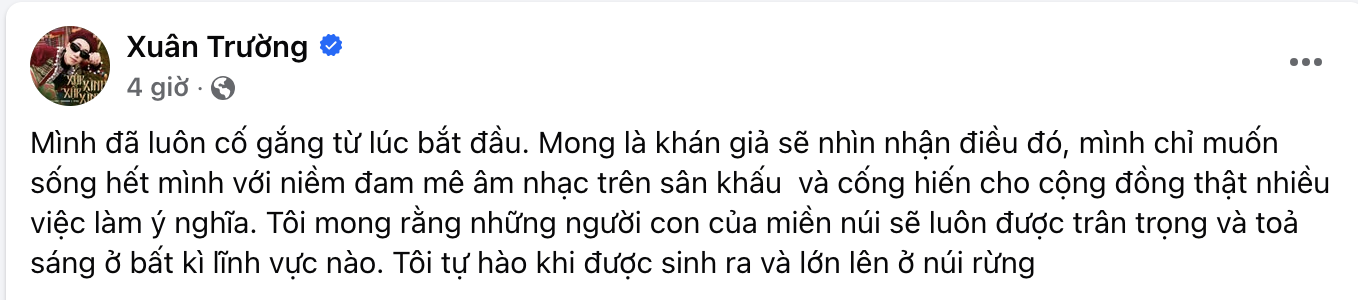 Xuân Trường
4 giờ ·

Mình đã luôn cố gắng từ lúc bắt đầu. Mong là khán giả sẽ nhìn nhận điều đó, mình chỉ muốn sống hết mình với niềm đam mê âm nhạc trên sân khấu  và cống hiến cho cộng đồng thật nhiều việc làm ý nghĩa. Tôi mong rằng những người con của miền núi sẽ luôn được trân trọng và toả sáng ở bất kì lĩnh vực nào. Tôi tự hào khi được sinh ra và lớn lên ở núi rừng